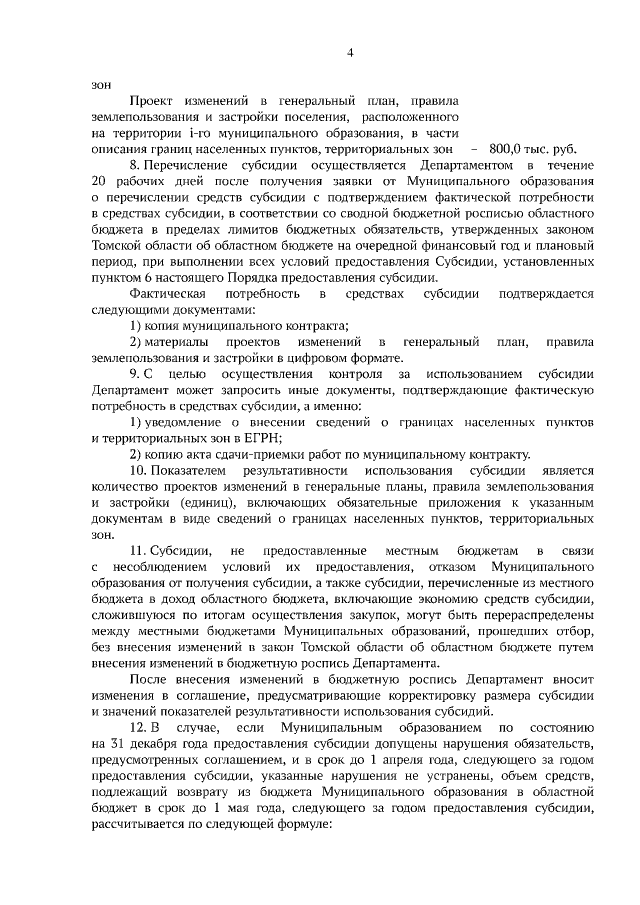 4

зон

Проект изменений в генеральный план, правила землепользования и застройки поселения, расположенного на территории i-го муниципального образования, в части описания границ населенных пунктов, территориальных зон – 800,0 тыс. руб.

8. Перечисление субсидии осуществляется Департаментом в течение 20 рабочих дней после получения заявки от Муниципального образования о перечислении средств субсидии с подтверждением фактической потребности в средствах субсидии, в соответствии со сводной бюджетной росписью областного бюджета в пределах лимитов бюджетных обязательств, утвержденных законом Томской области об областном бюджете на очередной финансовый год и плановый период, при выполнении всех условий предоставления Субсидии, установленных пунктом 6 настоящего Порядка предоставления субсидии.

Фактическая потребность в средствах субсидии подтверждается следующими документами:

1) копия муниципального контракта;

2) материалы проектов изменений в генеральный план, правила землепользования и застройки в цифровом формате.

9. С целью осуществления контроля за использованием субсидии Департамент может запросить иные документы, подтверждающие фактическую потребность в средствах субсидии, а именно:

1) уведомление о внесении сведений о границах населенных пунктов и территориальных зон в ЕГРН;

2) копию акта сдачи-приемки работ по муниципальному контракту.

10. Показателем результативности использования субсидии является количество проектов изменений в генеральные планы, правила землепользования и застройки (единиц), включающих обязательные приложения к указанным документам в виде сведений о границах населенных пунктов, территориальных зон.

11. Субсидии, не предоставленные местным бюджетам в связи с несоблюдением условий их предоставления, отказом Муниципального образования от получения субсидии, а также субсидии, перечисленные из местного бюджета в доход областного бюджета, включающие экономию средств субсидии, сложившуюся по итогам осуществления закупок, могут быть перераспределены между местными бюджетами Муниципальных образований, прошедших отбор, без внесения изменений в закон Томской области об областном бюджете путем внесения изменений в бюджетную роспись Департамента.

После внесения изменений в бюджетную роспись Департамент вносит изменения в соглашение, предусматривающие корректировку размера субсидии и значений показателей результативности использования субсидий.

12. В случае, если Муниципальным образованием по состоянию на 31 декабря года предоставления субсидии допущены нарушения обязательств, предусмотренных соглашением, и в срок до 1 апреля года, следующего за годом предоставления субсидии, указанные нарушения не устранены, объем средств, подлежащий возврату из бюджета Муниципального образования в областной бюджет в срок до 1 мая года, следующего за годом предоставления субсидии, рассчитывается по следующей формуле: